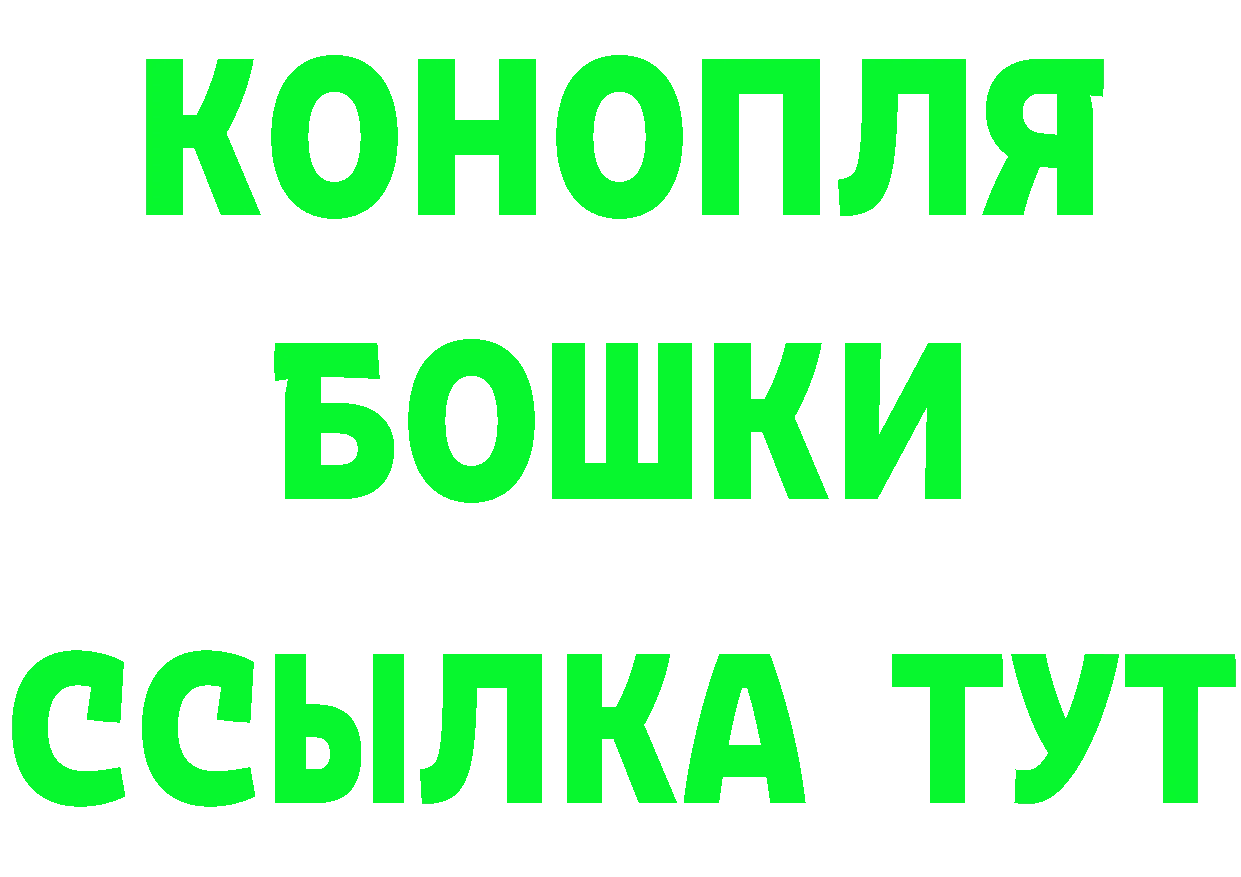 КОНОПЛЯ
БОШКИ
ССЫЛКА ТУТ